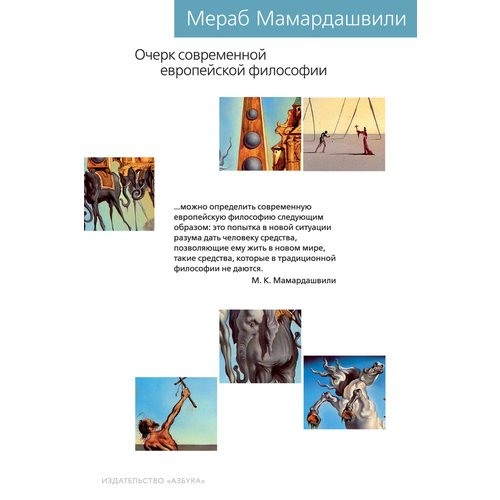 Мераб Мамардашвили

Очерк современной европейской философии

...можно определить современную европейскую философию следующим образом: это попытка в новой ситуации разума дать человеку средства, позволяющие ему жить в новом мире, такие средства, которые в традиционной философии не даются.

М. К. Мамардашвили

ИЗДАТЕЛЬСТВО «АЗБУКА»